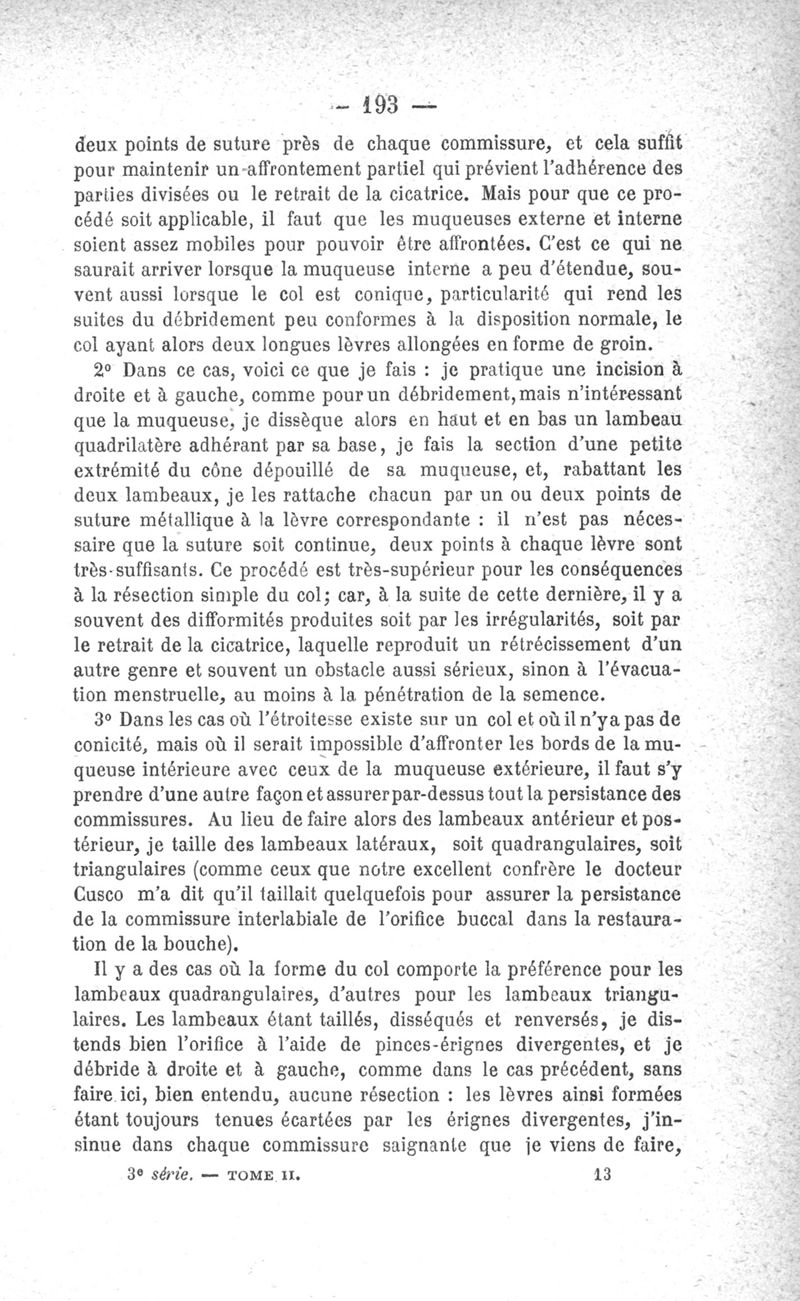 — 193 —

deux points de suture près de chaque commissure, et cela suffit pour maintenir un affrontement partiel qui prévient l'adhérence des parties divisées ou le retrait de la cicatrice. Mais pour que ce procédé soit applicable, il faut que les muqueuses externe et interne soient assez mobiles pour pouvoir être affrontées. C'est ce qui ne saurait arriver lorsque la muqueuse interne a peu d'étendue, souvent aussi lorsque le col est conique, particularité qui rend les suites du débridement peu conformes à la disposition normale, le col ayant alors deux longues lèvres allongées en forme de groin.

2° Dans ce cas, voici ce que je fais : je pratique une incision à droite et à gauche, comme pour un débridement, mais n'intéressant que la muqueuse, je dissèque alors en haut et en bas un lambeau quadrilatère adhérant par sa base, je fais la section d'une petite extrémité du cône dépouillé de sa muqueuse, et, rabattant les deux lambeaux, je les rattache chacun par un ou deux points de suture métallique à la lèvre correspondante : il n'est pas nécessaire que la suture soit continue, deux points à chaque lèvre sont très-suffisants. Ce procédé est très-supérieur pour les conséquences à la résection simple du col; car, à la suite de cette dernière, il y a souvent des difformités produites soit par les irrégularités, soit par le retrait de la cicatrice, laquelle reproduit un rétrécissement d'un autre genre et souvent un obstacle aussi sérieux, sinon à l'évacuation menstruelle, au moins à la pénétration de la semence.

3° Dans les cas où l'étroitesse existe sur un col et où il n'y a pas de conicité, mais où il serait impossible d'affronter les bords de la muqueuse intérieure avec ceux de la muqueuse extérieure, il faut s'y prendre d'une autre façon et assurer par-dessus tout la persistance des commissures. Au lieu de faire alors des lambeaux antérieur et postérieur, je taille des lambeaux latéraux, soit quadrangulaires, soit triangulaires (comme ceux que notre excellent confrère le docteur Cusco m'a dit qu'il taillait quelquefois pour assurer la persistance de la commissure interlabiale de l'orifice buccal dans la restauration de la bouche).

Il y a des cas où la forme du col comporte la préférence pour les lambeaux quadrangulaires, d'autres pour les lambeaux triangulaires. Les lambeaux étant taillés, disséqués et renversés, je distends bien l'orifice à l'aide de pinces-érignes divergentes, et je débride à droite et à gauche, comme dans le cas précédent, sans faire ici, bien entendu, aucune résection : les lèvres ainsi formées étant toujours tenues écartées par les érignes divergentes, j'insinue dans chaque commissure saignante que je viens de faire,

3e série. — TOME II. 13